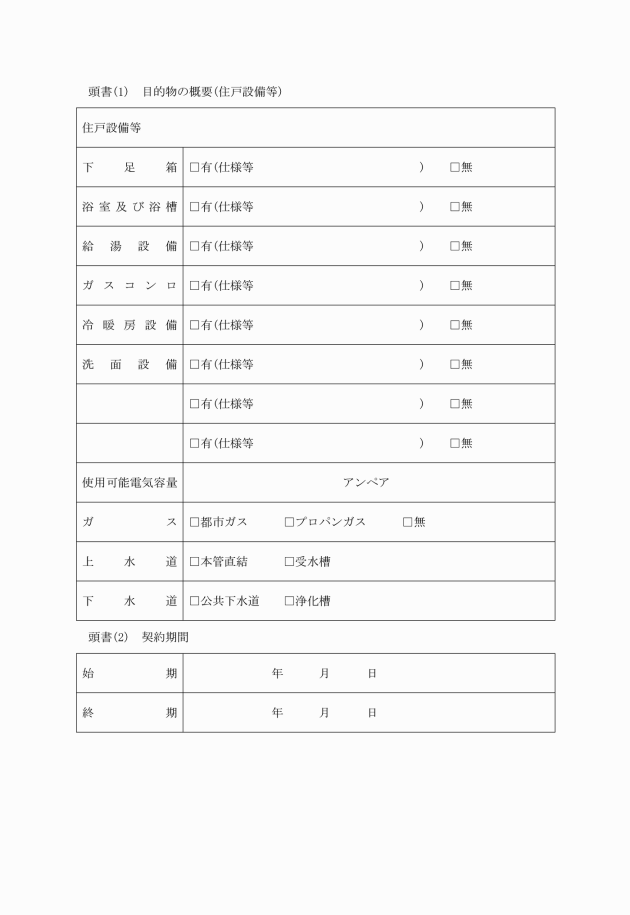 頭書(1)　目的物の概要(住戸設備等)

| 住戸設備等 | |
|---|---|
| 下足箱 | □有(仕様等　　　　　　　　　　　)　□無 |
| 浴室及び浴槽 | □有(仕様等　　　　　　　　　　　)　□無 |
| 給湯設備 | □有(仕様等　　　　　　　　　　　)　□無 |
| ガスコンロ | □有(仕様等　　　　　　　　　　　)　□無 |
| 冷暖房設備 | □有(仕様等　　　　　　　　　　　)　□無 |
| 洗面設備 | □有(仕様等　　　　　　　　　　　)　□無 |
| | □有(仕様等　　　　　　　　　　　)　□無 |
| | □有(仕様等　　　　　　　　　　　)　□無 |
| 使用可能電気容量 | アンペア |
| ガス | □都市ガス　□プロパンガス　□無 |
| 上水道 | □本管直結　□受水槽 |
| 下水道 | □公共下水道　□浄化槽 |

頭書(2)　契約期間

| 始期 | 年　月　日 |
|---|---|
| 終期 | 年　月　日 |